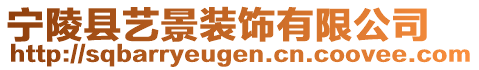 宁陵县艺景装饰有限公司
http://sqbarryeugen.cn.coovee.com